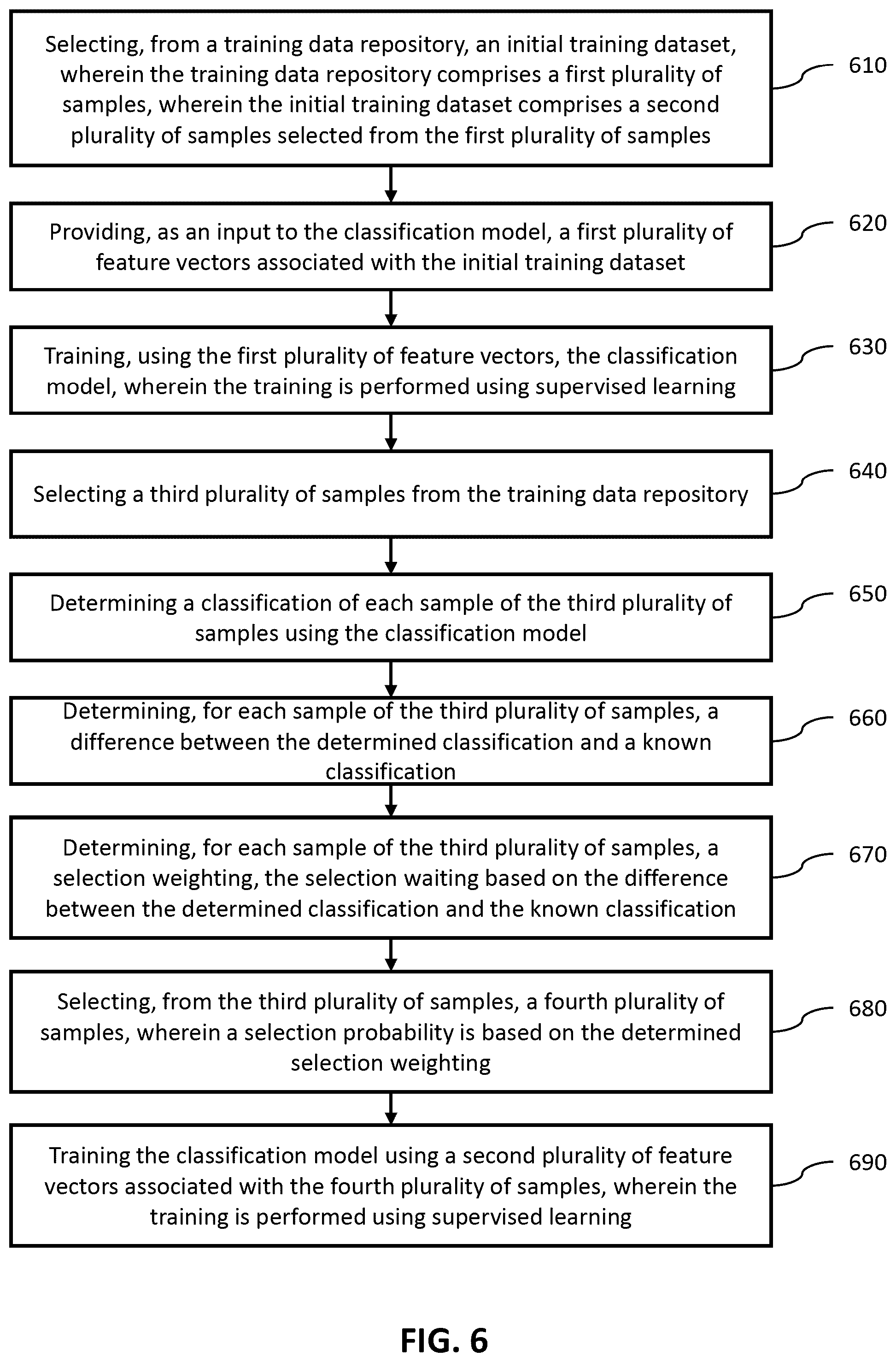 Selecting, from a training data repository, an initial training dataset, wherein the training data repository comprises a first plurality of samples, wherein the initial training dataset comprises a second plurality of samples selected from the first plurality of samples

610

Providing, as an input to the classification model, a first plurality of feature vectors associated with the initial training dataset

620

Training, using the first plurality of feature vectors, the classification model, wherein the training is performed using supervised learning

630

Selecting a third plurality of samples from the training data repository

640

Determining a classification of each sample of the third plurality of samples using the classification model

650

Determining, for each sample of the third plurality of samples, a difference between the determined classification and a known classification

660

Determining, for each sample of the third plurality of samples, a selection weighting, the selection waiting based on the difference between the determined classification and the known classification

670

Selecting, from the third plurality of samples, a fourth plurality of samples, wherein a selection probability is based on the determined selection weighting

680

Training the classification model using a second plurality of feature vectors associated with the fourth plurality of samples, wherein the training is performed using supervised learning

690

FIG. 6